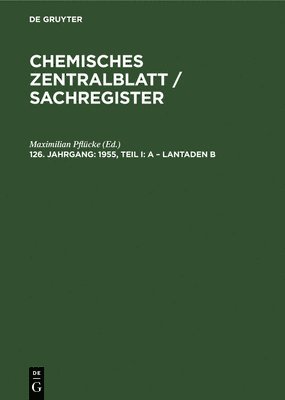 DE GRUYTER

CHEMISCHES ZENTRALBLATT / SACHREGISTER

Maximilian Pflücke (Ed.)
126. JAHRGANG: 1955, TEIL I: A – LANTADEN B

DE
G